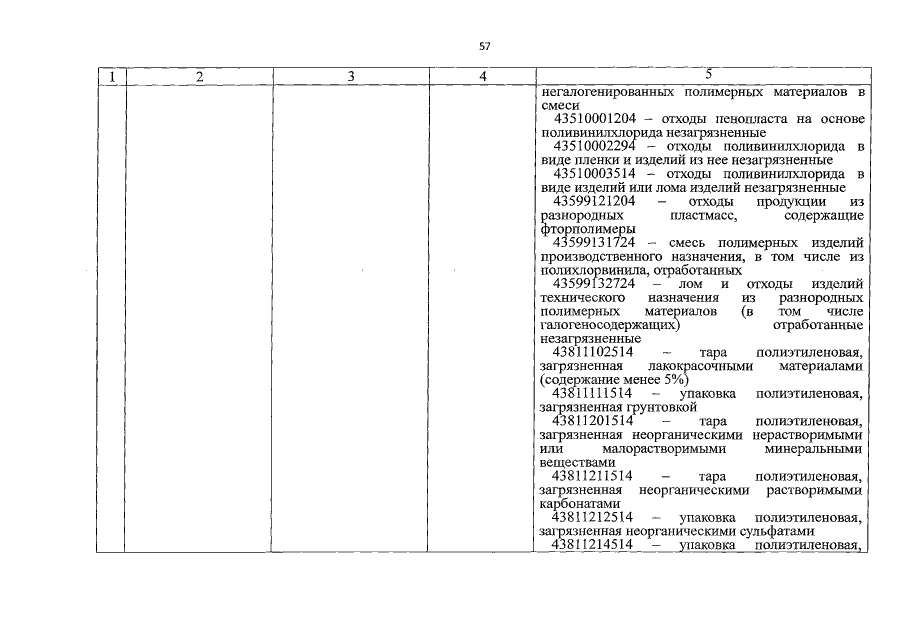 57

| 1 | 2 | 3 | 4 | 5 |
|---|---|---|---|---|
| | | | | негалогенированных полимерных материалов в смеси<br>43510001204 – отходы пенопласта на основе поливинилхлорида незагрязненные<br>43510002294 – отходы поливинилхлорида в виде пленки и изделий из нее незагрязненные<br>43510003514 – отходы поливинилхлорида в виде изделий или лома изделий незагрязненные<br>43599121204 – отходы продукции из разнородных пластмасс, содержащие фторполимеры<br>43599131724 – смесь полимерных изделий производственного назначения, в том числе из полихлорвинила, отработанных<br>43599132724 – лом и отходы изделий технического назначения из разнородных полимерных материалов (в том числе галогеносодержащих) отработанные незагрязненные<br>43811102514 – тара полиэтиленовая, загрязненная лакокрасочными материалами (содержание менее 5%)<br>43811111514 – упаковка полиэтиленовая, загрязненная грунтовкой<br>43811201514 – тара полиэтиленовая, загрязненная неорганическими нерастворимыми или малорастворимыми минеральными веществами<br>43811211514 – тара полиэтиленовая, загрязненная неорганическими растворимыми карбонатами<br>43811212514 – упаковка полиэтиленовая, загрязненная неорганическими сульфатами<br>43811214514 – упаковка полиэтиленовая, |